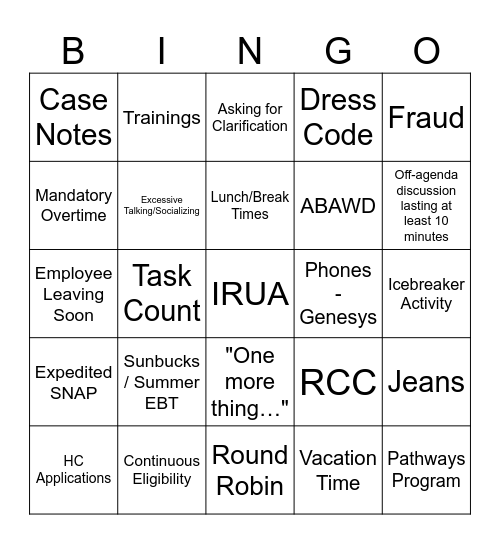 | B | I | N | G | O |
|---|---|---|---|---|
| Case Notes | Trainings | Asking for Clarification | Dress Code | Fraud |
| Mandatory Overtime | Excessive Talking/Socializing | Lunch/Break Times | ABAWD | Off-agenda discussion lasting at least 10 minutes |
| Employee Leaving Soon | Task Count | IRUA | Phones - Genesys | Icebreaker Activity |
| Expedited SNAP | Sunbucks / Summer EBT | "One more thing…" | RCC | Jeans |
| HC Applications | Continuous Eligibility | Round Robin | Vacation Time | Pathways Program |